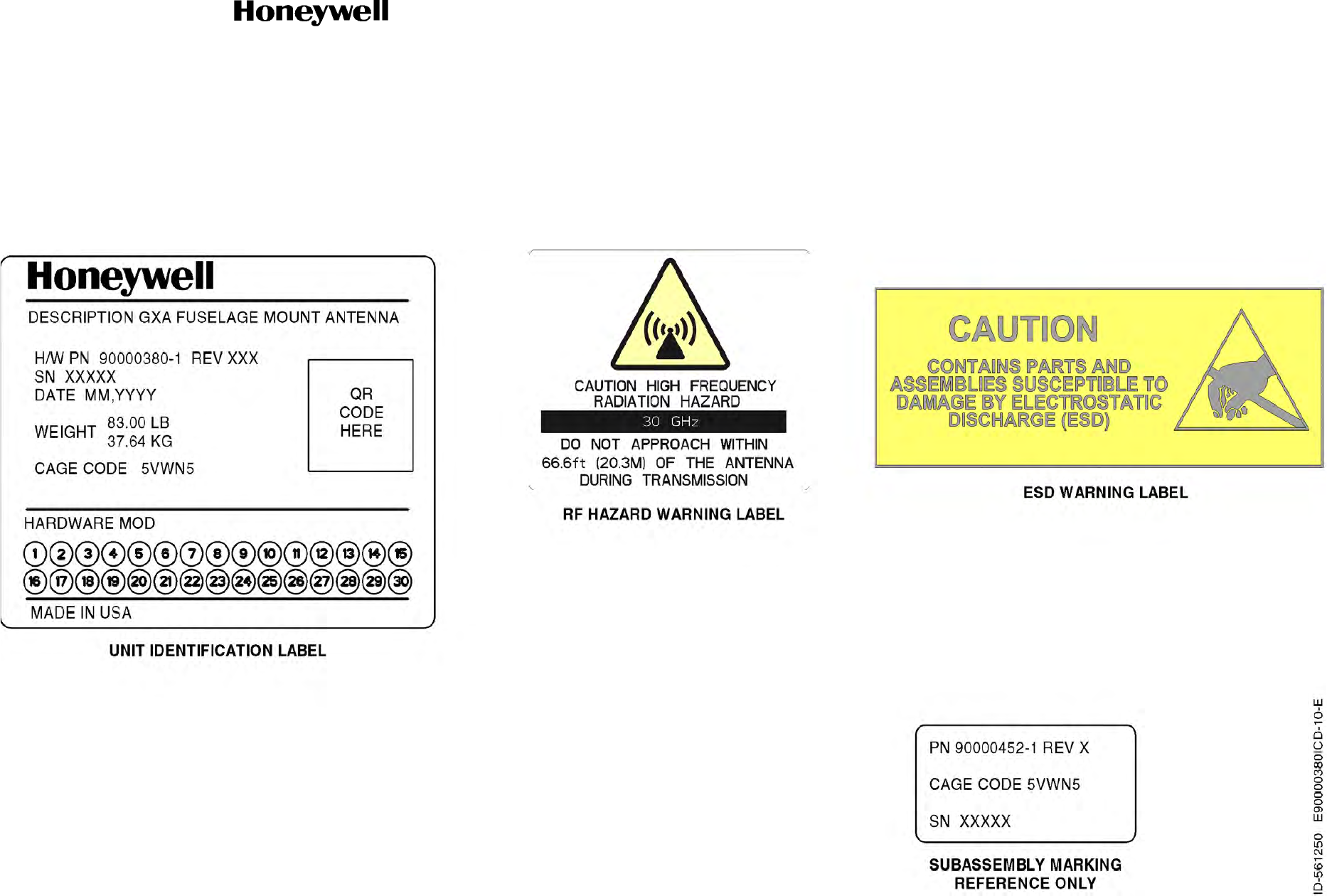 Honeywell

Honeywell

DESCRIPTION GXA FUSELAGE MOUNT ANTENNA

H/W PN 90000380-1 REV XXX
SN XXXXX
DATE MM,YYYY
WEIGHT 83.00 LB
37.64 KG
CAGE CODE 5VWN5

QR CODE HERE

HARDWARE MOD
1 2 3 4 5 6 7 8 9 10 11 12 13 14 15
16 17 18 19 20 21 22 23 24 25 26 27 28 29 30
MADE IN USA

UNIT IDENTIFICATION LABEL

CAUTION HIGH FREQUENCY RADIATION HAZARD
30 GHz
DO NOT APPROACH WITHIN 66.6ft (20.3M) OF THE ANTENNA DURING TRANSMISSION

RF HAZARD WARNING LABEL

CAUTION
CONTAINS PARTS AND ASSEMBLIES SUSCEPTIBLE TO DAMAGE BY ELECTROSTATIC DISCHARGE (ESD)

ESD WARNING LABEL

PN 90000452-1 REV X
CAGE CODE 5VWN5
SN XXXXX

SUBASSEMBLY MARKING
REFERENCE ONLY

ID-561250 E90000380ICD-10-E